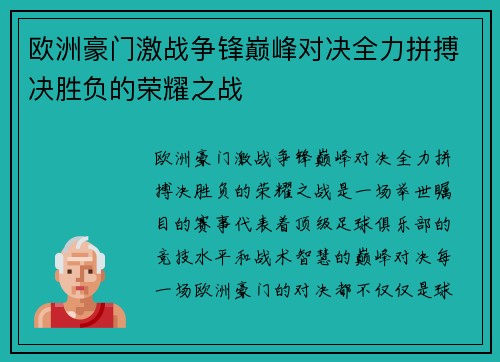 欧洲豪门激战争锋巅峰对决全力拼搏决胜负的荣耀之战

欧洲豪门激战争锋巅峰对决全力拼搏决胜负的荣耀之战是一场举世瞩目的赛事代表着顶级足球俱乐部的竞技水平和战术智慧的巅峰对决每一场欧洲豪门的对决都不仅仅是球